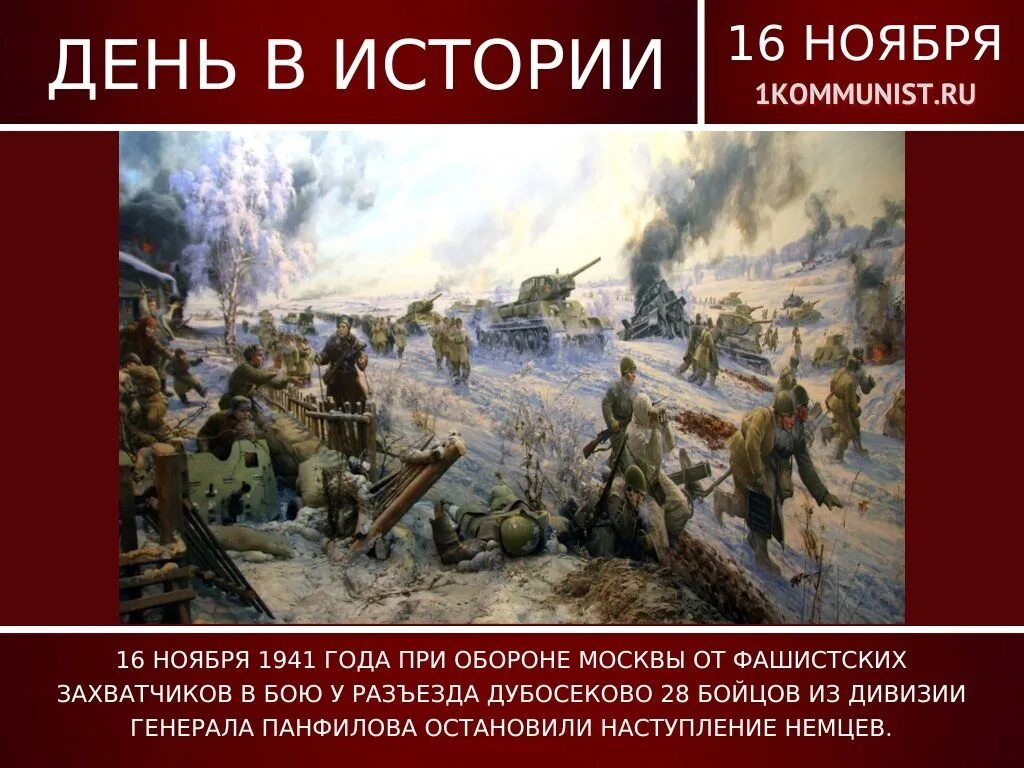 ДЕНЬ В ИСТОРИИ

16 НОЯБРЯ
1KOMMUNIST.RU

16 НОЯБРЯ 1941 ГОДА ПРИ ОБОРОНЕ МОСКВЫ ОТ ФАШИСТСКИХ ЗАХВАТЧИКОВ В БОЮ У РАЗЪЕЗДА ДУБОСЕКОВО 28 БОЙЦОВ ИЗ ДИВИЗИИ ГЕНЕРАЛА ПАНФИЛОВА ОСТАНОВИЛИ НАСТУПЛЕНИЕ НЕМЦЕВ.